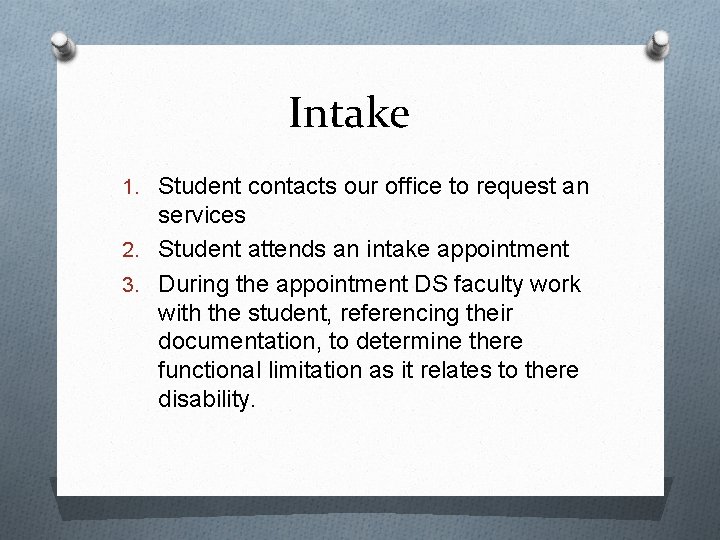 Intake

1. Student contacts our office to request an services
2. Student attends an intake appointment
3. During the appointment DS faculty work with the student, referencing their documentation, to determine there functional limitation as it relates to there disability.